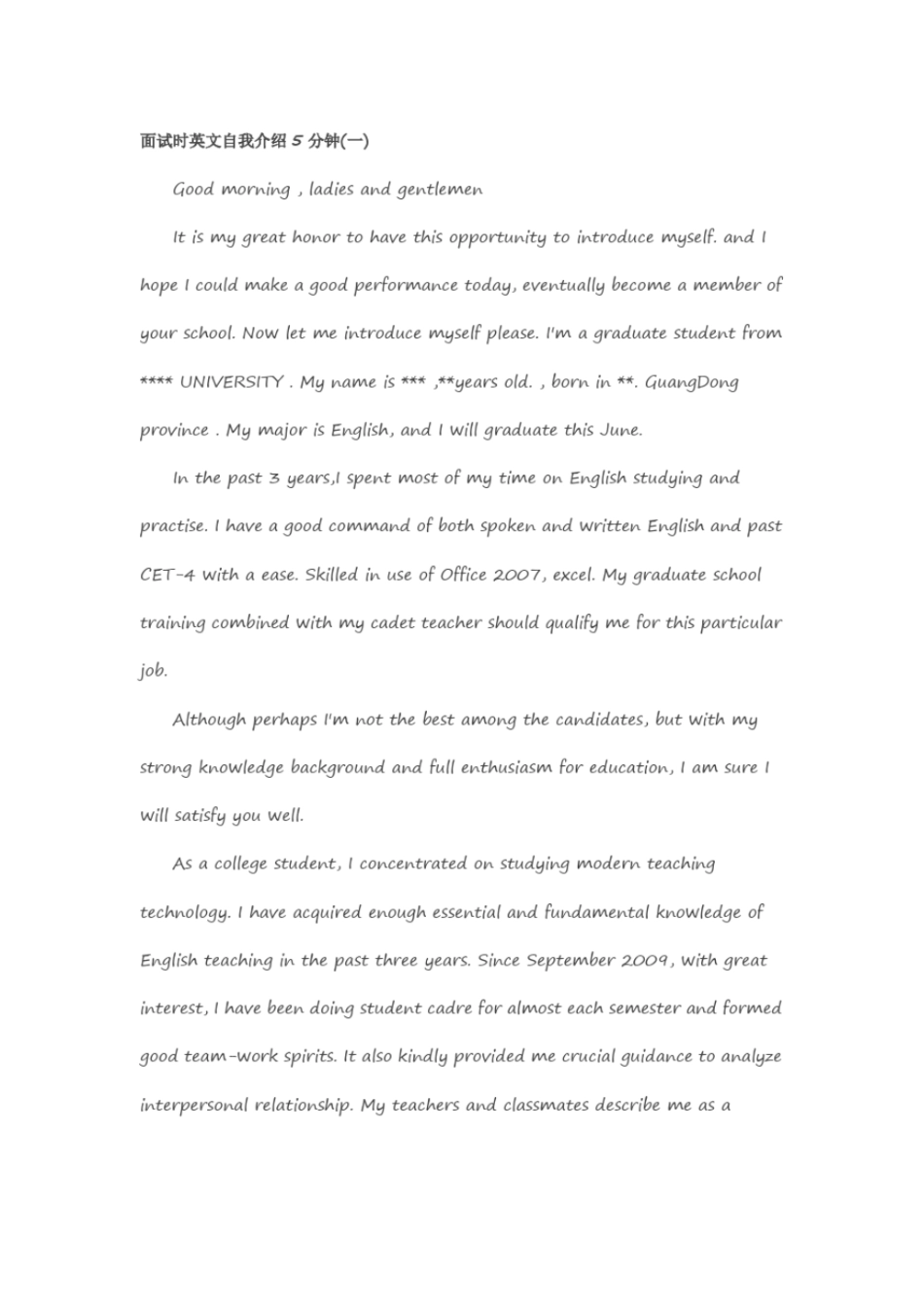 面试时英文自我介绍 5 分钟(一)

Good morning , ladies and gentlemen

It is my great honor to have this opportunity to introduce myself. and I hope I could make a good performance today, eventually become a member of your school. Now let me introduce myself please. I'm a graduate student from **** UNIVERSITY . My name is *** ,**years old. , born in **. GuangDong province . My major is English, and I will graduate this June.

In the past 3 years,I spent most of my time on English studying and practise. I have a good command of both spoken and written English and past CET-4 with a ease. Skilled in use of Office 2007, excel. My graduate school training combined with my cadet teacher should qualify me for this particular job.

Although perhaps I'm not the best among the candidates, but with my strong knowledge background and full enthusiasm for education, I am sure I will satisfy you well.

As a college student, I concentrated on studying modern teaching technology. I have acquired enough essential and fundamental knowledge of English teaching in the past three years. Since September 2009, with great interest, I have been doing student cadre for almost each semester and formed good team-work spirits. It also kindly provided me crucial guidance to analyze interpersonal relationship. My teachers and classmates describe me as a